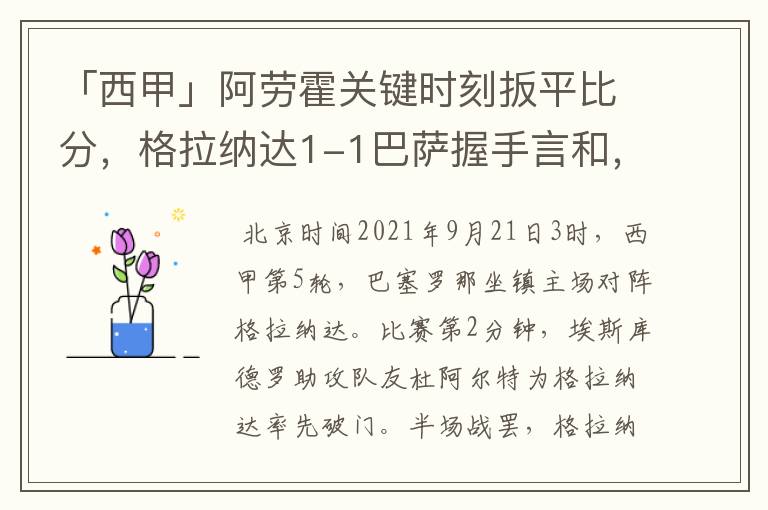 「西甲」阿劳霍关键时刻扳平比分，格拉纳达1-1巴萨握手言和，

北京时间2021年9月21日3时，西甲第5轮，巴塞罗那坐镇主场对阵格拉纳达。比赛第2分钟，埃斯库德罗助攻队友杜阿尔特为格拉纳达率先破门。半场战罢，格拉纳